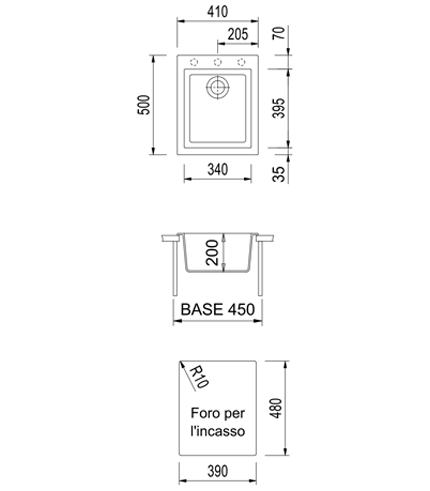 410
205
70
500
395
340
35
200
BASE 450
R10
Foro per l'incasso
480
390